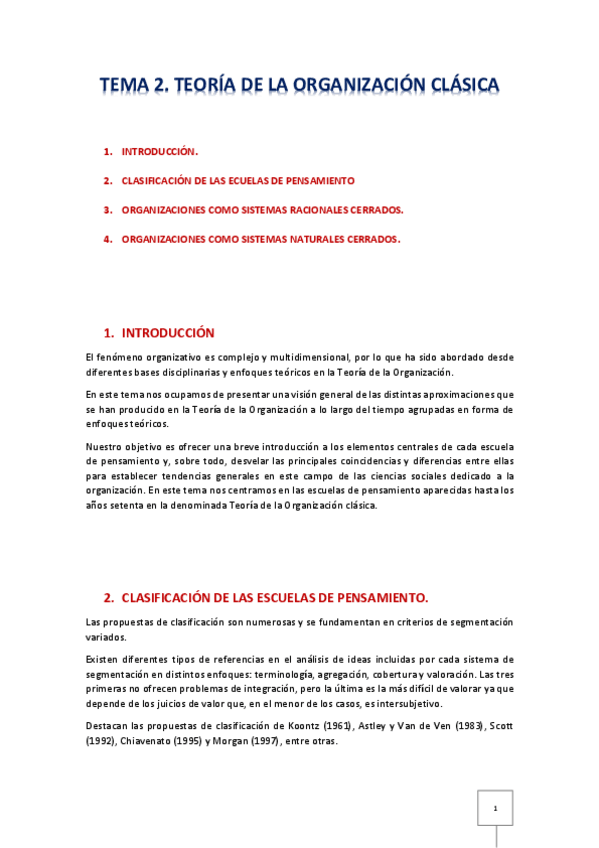 TEMA 2. TEORÍA DE LA ORGANIZACIÓN CLÁSICA

1. INTRODUCCIÓN.

2. CLASIFICACIÓN DE LAS ECUELAS DE PENSAMIENTO

3. ORGANIZACIONES COMO SISTEMAS RACIONALES CERRADOS.

4. ORGANIZACIONES COMO SISTEMAS NATURALES CERRADOS.

1. INTRODUCCIÓN

El fenómeno organizativo es complejo y multidimensional, por lo que ha sido abordado desde diferentes bases disciplinarias y enfoques teóricos en la Teoría de la Organización.

En este tema nos ocupamos de presentar una visión general de las distintas aproximaciones que se han producido en la Teoría de la Organización a lo largo del tiempo agrupadas en forma de enfoques teóricos.

Nuestro objetivo es ofrecer una breve introducción a los elementos centrales de cada escuela de pensamiento y, sobre todo, desvelar las principales coincidencias y diferencias entre ellas para establecer tendencias generales en este campo de las ciencias sociales dedicado a la organización. En este tema nos centramos en las escuelas de pensamiento aparecidas hasta los años setenta en la denominada Teoría de la Organización clásica.

2. CLASIFICACIÓN DE LAS ESCUELAS DE PENSAMIENTO.

Las propuestas de clasificación son numerosas y se fundamentan en criterios de segmentación variados.

Existen diferentes tipos de referencias en el análisis de ideas incluidas por cada sistema de segmentación en distintos enfoques: terminología, agregación, cobertura y valoración. Las tres primeras no ofrecen problemas de integración, pero la última es la más difícil de valorar ya que depende de los juicios de valor que, en el menor de los casos, es intersubjetivo.

Destacan las propuestas de clasificación de Koontz (1961), Astley y Van de Ven (1983), Scott (1992), Chiavenato (1995) y Morgan (1997), entre otras.

1